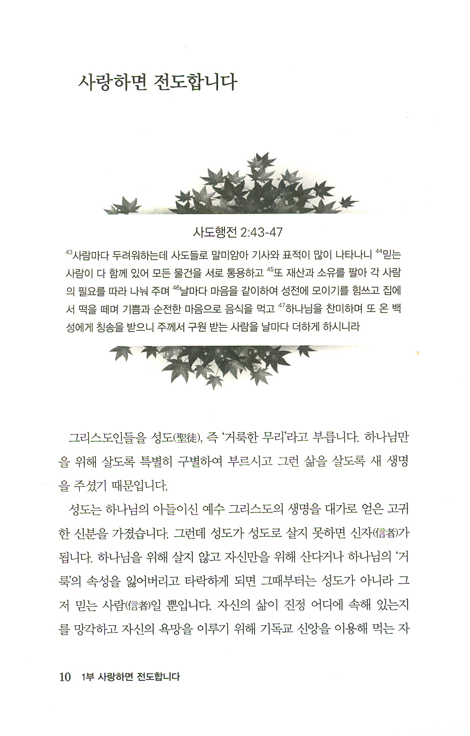 사랑하면 전도합니다

사도행전 2:43-47

$^{43}$사람마다 두려워하는데 사도들로 말미암아 기사와 표적이 많이 나타나니 $^{44}$믿는 사람이 다 함께 있어 모든 물건을 서로 통용하고 $^{45}$또 재산과 소유를 팔아 각 사람의 필요를 따라 나눠 주며 $^{46}$날마다 마음을 같이하여 성전에 모이기를 힘쓰고 집에서 떡을 떼며 기쁨과 순전한 마음으로 음식을 먹고 $^{47}$하나님을 찬미하며 또 온 백성에게 칭송을 받으니 주께서 구원 받는 사람을 날마다 더하게 하시니라

그리스도인들을 성도(聖徒), 즉 '거룩한 무리'라고 부릅니다. 하나님만을 위해 살도록 특별히 구별하여 부르시고 그런 삶을 살도록 새 생명을 주셨기 때문입니다.

성도는 하나님의 아들이신 예수 그리스도의 생명을 대가로 얻은 고귀한 신분을 가졌습니다. 그런데 성도가 성도로 살지 못하면 신자(信者)가 됩니다. 하나님을 위해 살지 않고 자신만을 위해 산다거나 하나님의 '거룩'의 속성을 잃어버리고 타락하게 되면 그때부터는 성도가 아니라 그저 믿는 사람(信者)일 뿐입니다. 자신의 삶이 진정 어디에 속해 있는지를 망각하고 자신의 욕망을 이루기 위해 기독교 신앙을 이용해 먹는 자

10 1부 사랑하면 전도합니다